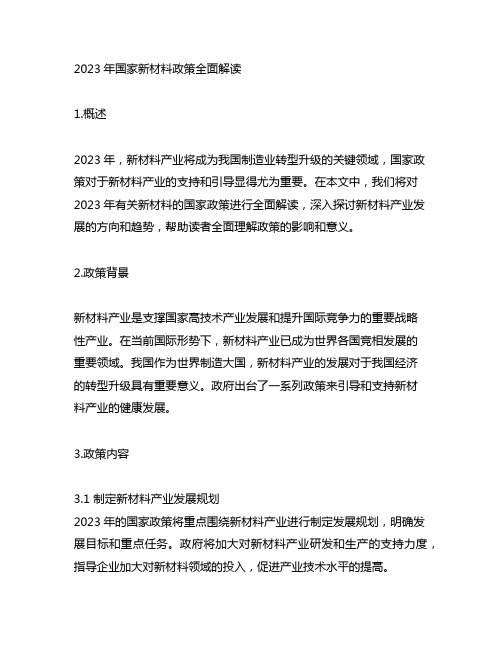 2023 年国家新材料政策全面解读

1.概述

2023 年，新材料产业将成为我国制造业转型升级的关键领域，国家政策对于新材料产业的支持和引导显得尤为重要。在本文中，我们将对 2023 年有关新材料的国家政策进行全面解读，深入探讨新材料产业发展的方向和趋势，帮助读者全面理解政策的影响和意义。

2.政策背景

新材料产业是支撑国家高技术产业发展和提升国际竞争力的重要战略性产业。在当前国际形势下，新材料产业已成为世界各国竞相发展的重要领域。我国作为世界制造大国，新材料产业的发展对于我国经济的转型升级具有重要意义。政府出台了一系列政策来引导和支持新材料产业的健康发展。

3.政策内容

3.1 制定新材料产业发展规划
2023 年的国家政策将重点围绕新材料产业进行制定发展规划，明确发展目标和重点任务。政府将加大对新材料产业研发和生产的支持力度，指导企业加大对新材料领域的投入，促进产业技术水平的提高。